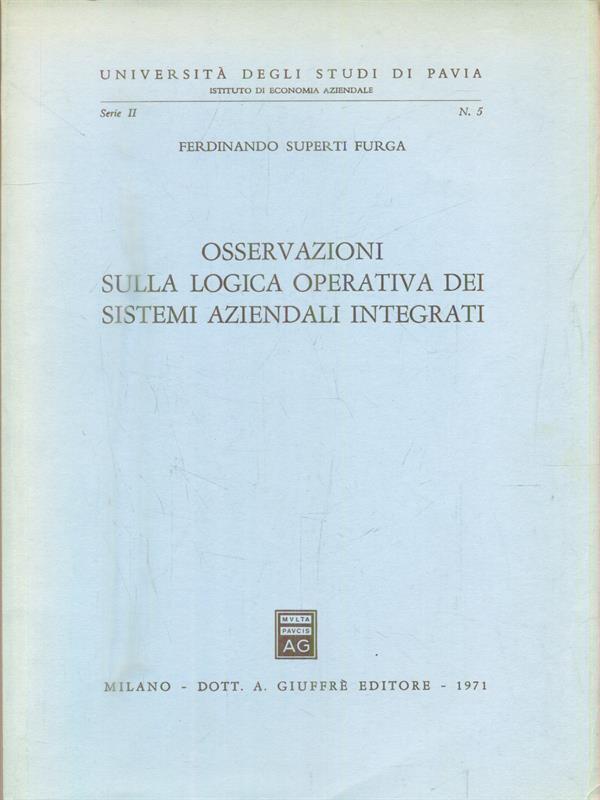 UNIVERSITÀ DEGLI STUDI DI PAVIA
ISTITUTO DI ECONOMIA AZIENDALE

Serie II

N. 5

FERDINANDO SUPERTI FURGA

OSSERVAZIONI
SULLA LOGICA OPERATIVA DEI
SISTEMI AZIENDALI INTEGRATI

MVLTA
PAVCIS
AG

MILANO - DOTT. A. GIUFFRÈ EDITORE - 1971